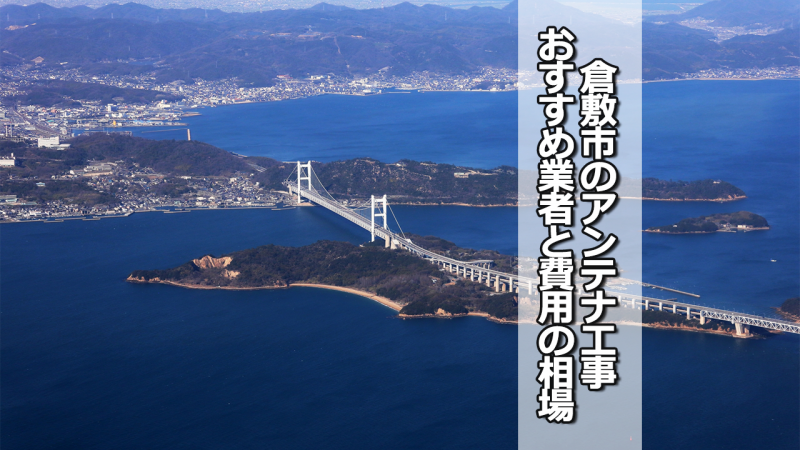 倉敷市のアンテナ工事
おすすめ業者と費用の相場